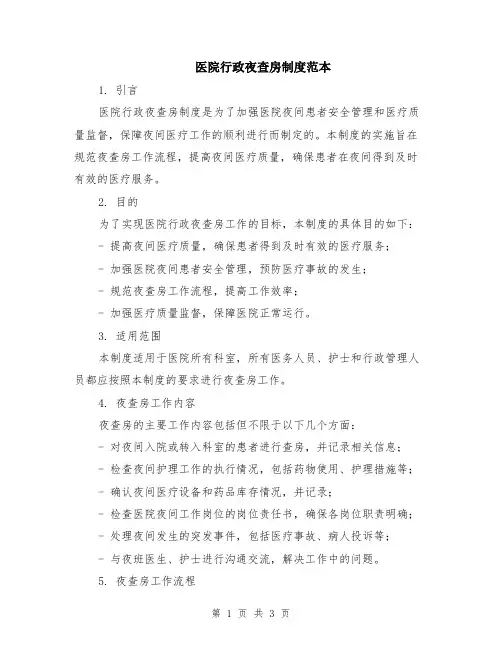 医院行政夜查房制度范本

1. 引言

医院行政夜查房制度是为了加强医院夜间患者安全管理和医疗质量监督，保障夜间医疗工作的顺利进行而制定的。本制度的实施旨在规范夜查房工作流程，提高夜间医疗质量，确保患者在夜间得到及时有效的医疗服务。

2. 目的

为了实现医院行政夜查房工作的目标，本制度的具体目的如下：

- 提高夜间医疗质量，确保患者得到及时有效的医疗服务；

- 加强医院夜间患者安全管理，预防医疗事故的发生；

- 规范夜查房工作流程，提高工作效率；

- 加强医疗质量监督，保障医院正常运行。

3. 适用范围

本制度适用于医院所有科室，所有医务人员、护士和行政管理人员都应按照本制度的要求进行夜查房工作。

4. 夜查房工作内容

夜查房的主要工作内容包括但不限于以下几个方面：

- 对夜间入院或转入科室的患者进行查房，并记录相关信息；

- 检查夜间护理工作的执行情况，包括药物使用、护理措施等；

- 确认夜间医疗设备和药品库存情况，并记录；

- 检查医院夜间工作岗位的岗位责任书，确保各岗位职责明确；

- 处理夜间发生的突发事件，包括医疗事故、病人投诉等；

- 与夜班医生、护士进行沟通交流，解决工作中的问题。

5. 夜查房工作流程

第 1 页 共 3 页